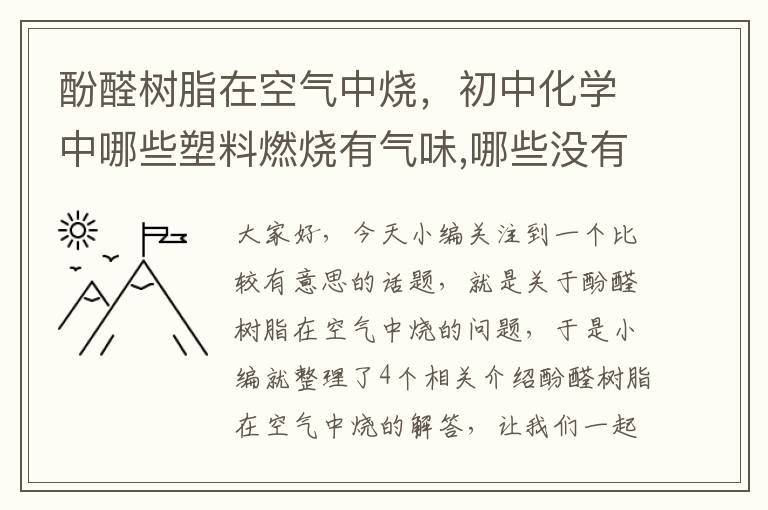 酚醛树脂在空气中烧，初中化学中哪些塑料燃烧有气味,哪些没有

大家好，今天小编关注到一个比较有意思的话题，就是关于酚醛树脂在空气中烧的问题，于是小编就整理了4个相关介绍酚醛树脂在空气中烧的解答，让我们一起